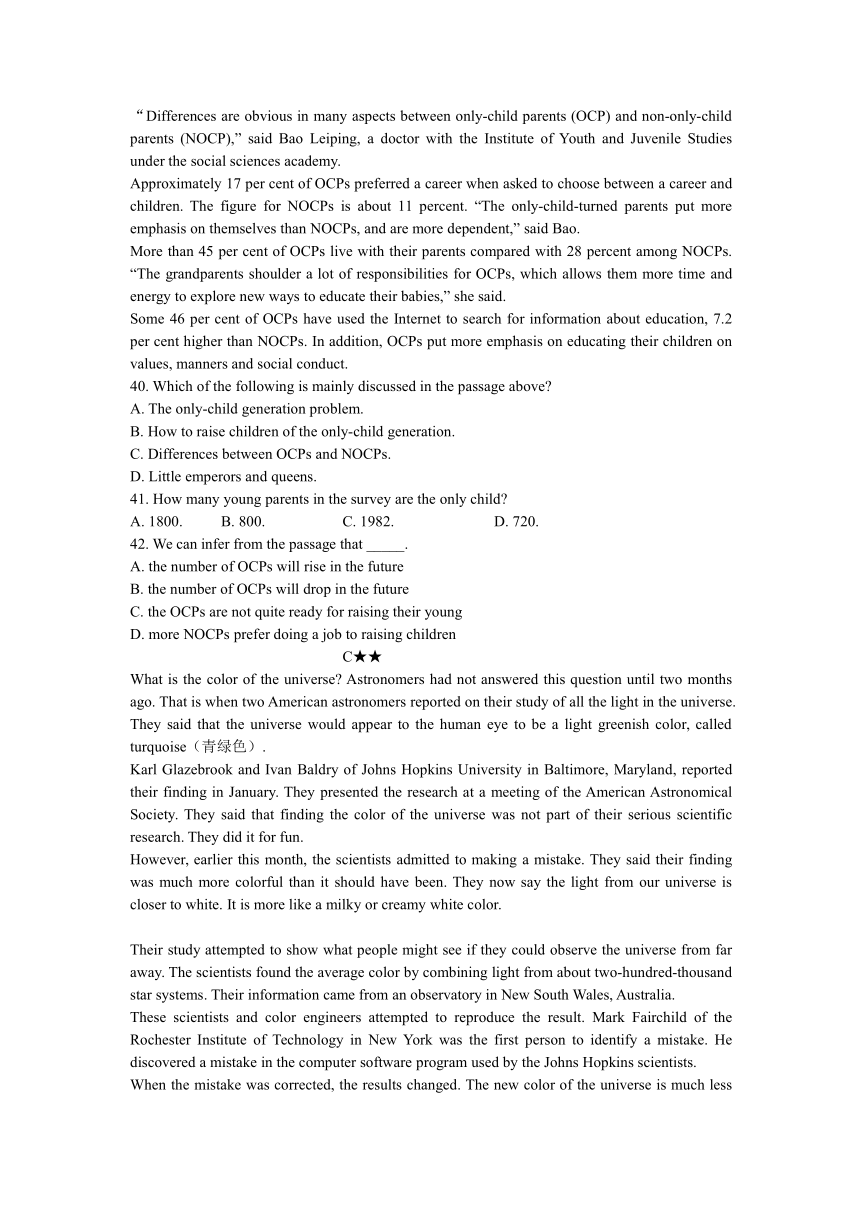 “Differences are obvious in many aspects between only-child parents (OCP) and non-only-child parents (NOCP),” said Bao Leiping, a doctor with the Institute of Youth and Juvenile Studies under the social sciences academy.

Approximately 17 per cent of OCPs preferred a career when asked to choose between a career and children. The figure for NOCPs is about 11 percent. “The only-child-turned parents put more emphasis on themselves than NOCPs, and are more dependent,” said Bao.

More than 45 per cent of OCPs live with their parents compared with 28 percent among NOCPs. “The grandparents shoulder a lot of responsibilities for OCPs, which allows them more time and energy to explore new ways to educate their babies,” she said.

Some 46 per cent of OCPs have used the Internet to search for information about education, 7.2 per cent higher than NOCPs. In addition, OCPs put more emphasis on educating their children on values, manners and social conduct.

40. Which of the following is mainly discussed in the passage above?
A. The only-child generation problem.
B. How to raise children of the only-child generation.
C. Differences between OCPs and NOCPs.
D. Little emperors and queens.
41. How many young parents in the survey are the only child?
A. 1800. B. 800. C. 1982. D. 720.
42. We can infer from the passage that _____.
A. the number of OCPs will rise in the future
B. the number of OCPs will drop in the future
C. the OCPs are not quite ready for raising their young
D. more NOCPs prefer doing a job to raising children

C★★

What is the color of the universe? Astronomers had not answered this question until two months ago. That is when two American astronomers reported on their study of all the light in the universe. They said that the universe would appear to the human eye to be a light greenish color, called turquoise（青绿色）.

Karl Glazebrook and Ivan Baldry of Johns Hopkins University in Baltimore, Maryland, reported their finding in January. They presented the research at a meeting of the American Astronomical Society. They said that finding the color of the universe was not part of their serious scientific research. They did it for fun.

However, earlier this month, the scientists admitted to making a mistake. They said their finding was much more colorful than it should have been. They now say the light from our universe is closer to white. It is more like a milky or creamy white color.

Their study attempted to show what people might see if they could observe the universe from far away. The scientists found the average color by combining light from about two-hundred-thousand star systems. Their information came from an observatory in New South Wales, Australia.

These scientists and color engineers attempted to reproduce the result. Mark Fairchild of the Rochester Institute of Technology in New York was the first person to identify a mistake. He discovered a mistake in the computer software program used by the Johns Hopkins scientists.

When the mistake was corrected, the results changed. The new color of the universe is much less